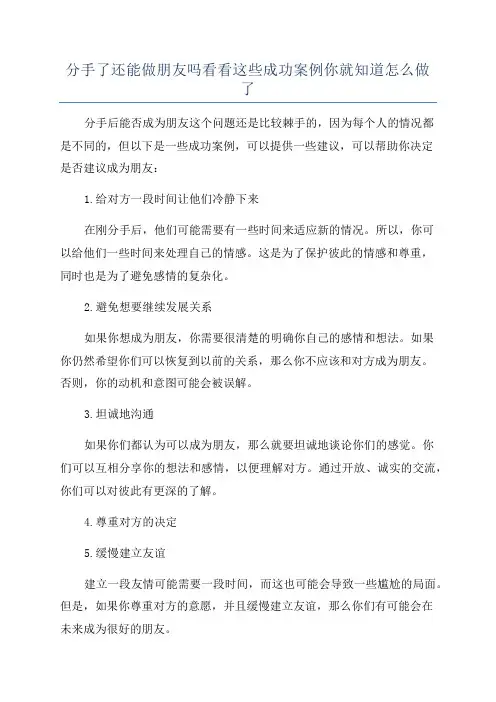 分手了还能做朋友吗看看这些成功案例你就知道怎么做了

分手后能否成为朋友这个问题还是比较棘手的，因为每个人的情况都是不同的，但以下是一些成功案例，可以提供一些建议，可以帮助你决定是否建议成为朋友：

1.给对方一段时间让他们冷静下来

在刚分手后，他们可能需要有一些时间来适应新的情况。所以，你可以给他们一些时间来处理自己的情感。这是为了保护彼此的情感和尊重，同时也是为了避免感情的复杂化。

2.避免想要继续发展关系

如果你想成为朋友，你需要很清楚的明确你自己的感情和想法。如果你仍然希望你们可以恢复到以前的关系，那么你不应该和对方成为朋友。否则，你的动机和意图可能会被误解。

3.坦诚地沟通

如果你们都认为可以成为朋友，那么就要坦诚地谈论你们的感觉。你们可以互相分享你的想法和感情，以便理解对方。通过开放、诚实的交流，你们可以对彼此有更深的了解。

4.尊重对方的决定

5.缓慢建立友谊

建立一段友情可能需要一段时间，而这也可能会导致一些尴尬的局面。但是，如果你尊重对方的意愿，并且缓慢建立友谊，那么你们有可能会在未来成为很好的朋友。